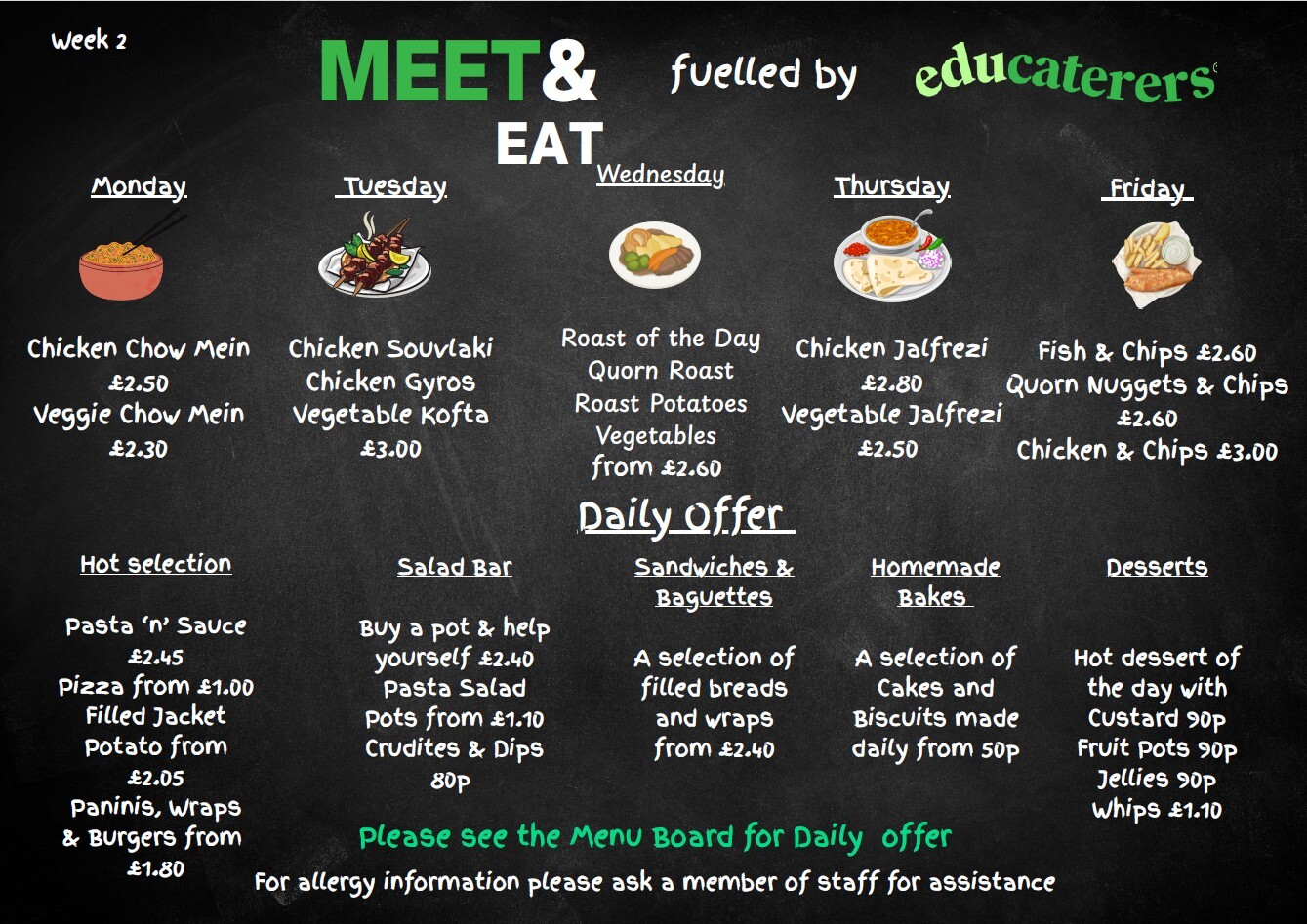 Week 2

MEET&
EAT

fuelled by

educaterers

Monday

Chicken Chow Mein
£2.50
Veggie Chow Mein
£2.30

Tuesday

Chicken Souvlaki
Chicken Gyros
Vegetable Kofta
£3.00

Wednesday

Roast of the Day
Quorn Roast
Roast Potatoes
Vegetables
from £2.60

Thursday

Chicken Jalfrezi
£2.80
Vegetable Jalfrezi
£2.50

Friday

Fish & Chips £2.60
Quorn Nuggets & Chips
£2.60
Chicken & Chips £3.00

Daily Offer

Hot selection

Pasta 'n' Sauce
£2.45
Pizza from £1.00
Filled Jacket
Potato from
£2.05
Paninis, Wraps
& Burgers from
£1.80

Salad Bar

Buy a pot & help
yourself £2.40
Pasta Salad
Pots from £1.10
Crudites & Dips
80p

Sandwiches &
Baguettes

A selection of
filled breads
and wraps
from £2.40

Homemade
Bakes

A selection of
Cakes and
Biscuits made
daily from 50p

Desserts

Hot dessert of
the day with
Custard 90p
Fruit Pots 90p
Jellies 90p
Whips £1.10

Please see the Menu Board for Daily offer

For allergy information please ask a member of staff for assistance